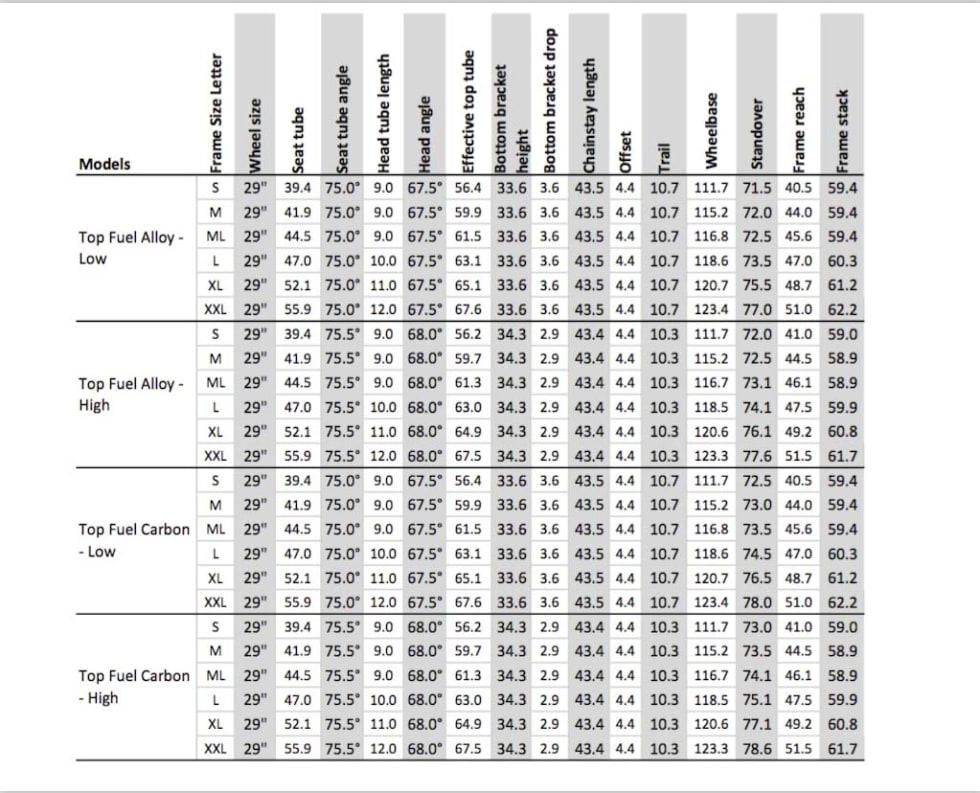 | Models | Frame Size Letter | Wheel size | Seat tube | Seat tube angle | Head tube length | Head angle | Effective top tube | Bottom bracket height | Bottom bracket drop | Chainstay length | Offset | Trail | Wheelbase | Standover | Frame reach | Frame stack |
|---|---|---|---|---|---|---|---|---|---|---|---|---|---|---|---|---|
| Top Fuel Alloy - Low | S | 29" | 39.4 | 75.0° | 9.0 | 67.5° | 56.4 | 33.6 | 3.6 | 43.5 | 4.4 | 10.7 | 111.7 | 71.5 | 40.5 | 59.4 |
| | M | 29" | 41.9 | 75.0° | 9.0 | 67.5° | 59.9 | 33.6 | 3.6 | 43.5 | 4.4 | 10.7 | 115.2 | 72.0 | 44.0 | 59.4 |
| | ML | 29" | 44.5 | 75.0° | 9.0 | 67.5° | 61.5 | 33.6 | 3.6 | 43.5 | 4.4 | 10.7 | 116.8 | 72.5 | 45.6 | 59.4 |
| | L | 29" | 47.0 | 75.0° | 10.0 | 67.5° | 63.1 | 33.6 | 3.6 | 43.5 | 4.4 | 10.7 | 118.6 | 73.5 | 47.0 | 60.3 |
| | XL | 29" | 52.1 | 75.0° | 11.0 | 67.5° | 65.1 | 33.6 | 3.6 | 43.5 | 4.4 | 10.7 | 120.7 | 75.5 | 48.7 | 61.2 |
| | XXL | 29" | 55.9 | 75.0° | 12.0 | 67.5° | 67.6 | 33.6 | 3.6 | 43.5 | 4.4 | 10.7 | 123.4 | 77.0 | 51.0 | 62.2 |
| Top Fuel Alloy - High | S | 29" | 39.4 | 75.5° | 9.0 | 68.0° | 56.2 | 34.3 | 2.9 | 43.4 | 4.4 | 10.3 | 111.7 | 72.0 | 41.0 | 59.0 |
| | M | 29" | 41.9 | 75.5° | 9.0 | 68.0° | 59.7 | 34.3 | 2.9 | 43.4 | 4.4 | 10.3 | 115.2 | 72.5 | 44.5 | 58.9 |
| | ML | 29" | 44.5 | 75.5° | 9.0 | 68.0° | 61.3 | 34.3 | 2.9 | 43.4 | 4.4 | 10.3 | 116.7 | 73.1 | 46.1 | 58.9 |
| | L | 29" | 47.0 | 75.5° | 10.0 | 68.0° | 63.0 | 34.3 | 2.9 | 43.4 | 4.4 | 10.3 | 118.5 | 74.1 | 47.5 | 59.9 |
| | XL | 29" | 52.1 | 75.5° | 11.0 | 68.0° | 64.9 | 34.3 | 2.9 | 43.4 | 4.4 | 10.3 | 120.6 | 76.1 | 49.2 | 60.8 |
| | XXL | 29" | 55.9 | 75.5° | 12.0 | 68.0° | 67.5 | 34.3 | 2.9 | 43.4 | 4.4 | 10.3 | 123.3 | 77.6 | 51.5 | 61.7 |
| Top Fuel Carbon - Low | S | 29" | 39.4 | 75.0° | 9.0 | 67.5° | 56.4 | 33.6 | 3.6 | 43.5 | 4.4 | 10.7 | 111.7 | 72.5 | 40.5 | 59.4 |
| | M | 29" | 41.9 | 75.0° | 9.0 | 67.5° | 59.9 | 33.6 | 3.6 | 43.5 | 4.4 | 10.7 | 115.2 | 73.0 | 44.0 | 59.4 |
| | ML | 29" | 44.5 | 75.0° | 9.0 | 67.5° | 61.5 | 33.6 | 3.6 | 43.5 | 4.4 | 10.7 | 116.8 | 73.5 | 45.6 | 59.4 |
| | L | 29" | 47.0 | 75.0° | 10.0 | 67.5° | 63.1 | 33.6 | 3.6 | 43.5 | 4.4 | 10.7 | 118.6 | 74.5 | 47.0 | 60.3 |
| | XL | 29" | 52.1 | 75.0° | 11.0 | 67.5° | 65.1 | 33.6 | 3.6 | 43.5 | 4.4 | 10.7 | 120.7 | 76.5 | 48.7 | 61.2 |
| | XXL | 29" | 55.9 | 75.0° | 12.0 | 67.5° | 67.6 | 33.6 | 3.6 | 43.5 | 4.4 | 10.7 | 123.4 | 78.0 | 51.0 | 62.2 |
| Top Fuel Carbon - High | S | 29" | 39.4 | 75.5° | 9.0 | 68.0° | 56.2 | 34.3 | 2.9 | 43.4 | 4.4 | 10.3 | 111.7 | 73.0 | 41.0 | 59.0 |
| | M | 29" | 41.9 | 75.5° | 9.0 | 68.0° | 59.7 | 34.3 | 2.9 | 43.4 | 4.4 | 10.3 | 115.2 | 73.5 | 44.5 | 58.9 |
| | ML | 29" | 44.5 | 75.5° | 9.0 | 68.0° | 61.3 | 34.3 | 2.9 | 43.4 | 4.4 | 10.3 | 116.7 | 74.1 | 46.1 | 58.9 |
| | L | 29" | 47.0 | 75.5° | 10.0 | 68.0° | 63.0 | 34.3 | 2.9 | 43.4 | 4.4 | 10.3 | 118.5 | 75.1 | 47.5 | 59.9 |
| | XL | 29" | 52.1 | 75.5° | 11.0 | 68.0° | 64.9 | 34.3 | 2.9 | 43.4 | 4.4 | 10.3 | 120.6 | 77.1 | 49.2 | 60.8 |
| | XXL | 29" | 55.9 | 75.5° | 12.0 | 68.0° | 67.5 | 34.3 | 2.9 | 43.4 | 4.4 | 10.3 | 123.3 | 78.6 | 51.5 | 61.7 |